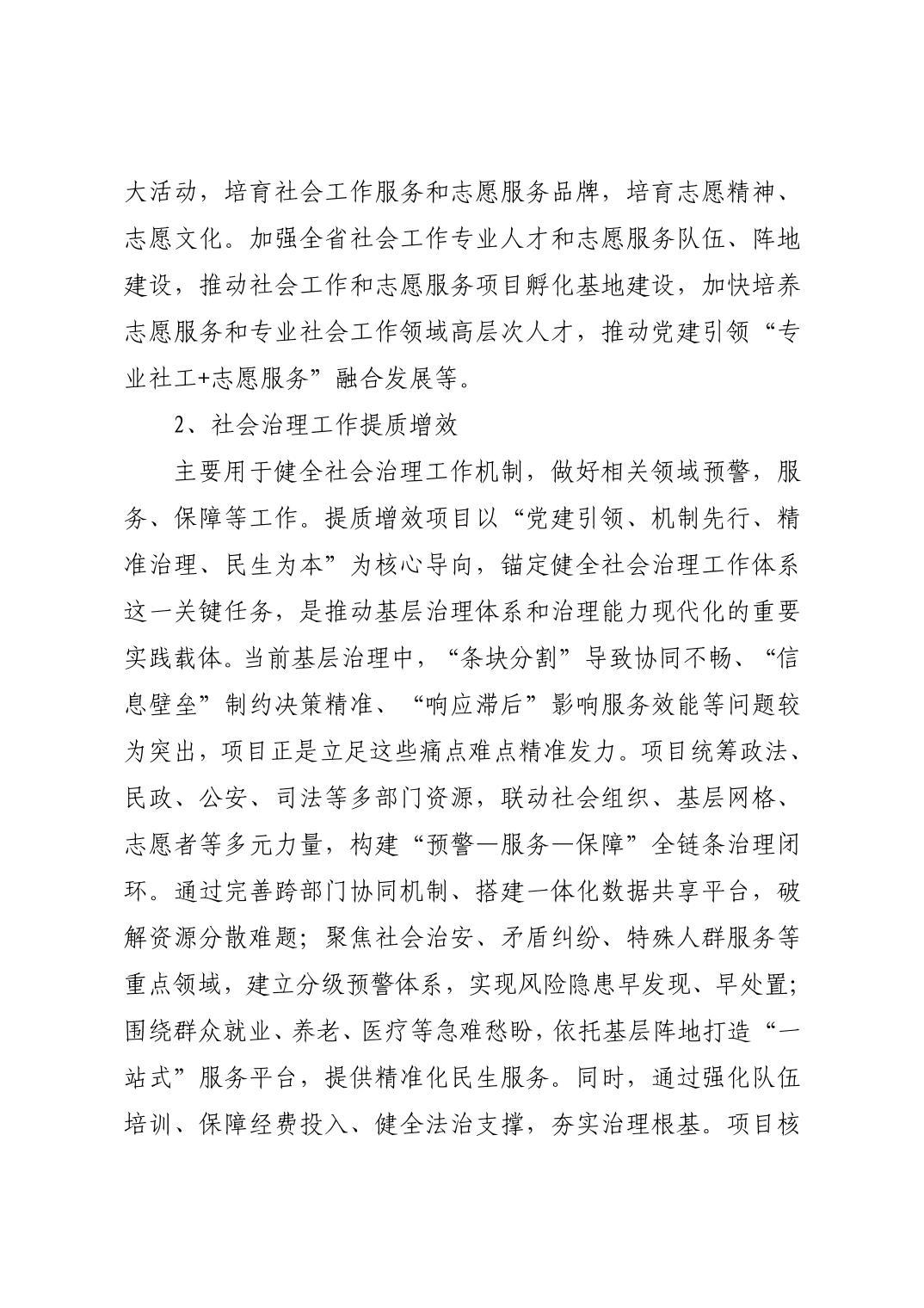 大活动，培育社会工作服务和志愿服务品牌，培育志愿精神、志愿文化。加强全省社会工作专业人才和志愿服务队伍、阵地建设，推动社会工作和志愿服务项目孵化基地建设，加快培养志愿服务和专业社会工作领域高层次人才，推动党建引领“专业社工+志愿服务”融合发展等。

2、社会治理工作提质增效

主要用于健全社会治理工作机制，做好相关领域预警，服务、保障等工作。提质增效项目以“党建引领、机制先行、精准治理、民生为本”为核心导向，锚定健全社会治理工作体系这一关键任务，是推动基层治理体系和治理能力现代化的重要实践载体。当前基层治理中，“条块分割”导致协同不畅、“信息壁垒”制约决策精准、“响应滞后”影响服务效能等问题较为突出，项目正是立足这些痛点难点精准发力。项目统筹政法、民政、公安、司法等多部门资源，联动社会组织、基层网格、志愿者等多元力量，构建“预警—服务—保障”全链条治理闭环。通过完善跨部门协同机制、搭建一体化数据共享平台，破解资源分散难题；聚焦社会治安、矛盾纠纷、特殊人群服务等重点领域，建立分级预警体系，实现风险隐患早发现、早处置；围绕群众就业、养老、医疗等急难愁盼，依托基层阵地打造“一站式”服务平台，提供精准化民生服务。同时，通过强化队伍培训、保障经费投入、健全法治支撑，夯实治理根基。项目核